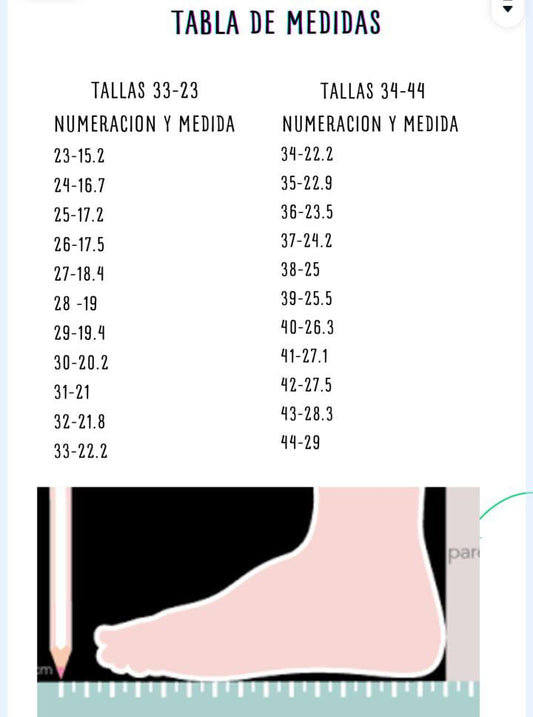 TABLA DE MEDIDAS

TALLAS 33-23
NUMERACION Y MEDIDA
23-15.2
24-16.7
25-17.2
26-17.5
27-18.4
28 -19
29-19.4
30-20.2
31-21
32-21.8
33-22.2

TALLAS 34-44
NUMERACION Y MEDIDA
34-22.2
35-22.9
36-23.5
37-24.2
38-25
39-25.5
40-26.3
41-27.1
42-27.5
43-28.3
44-29

par

cm